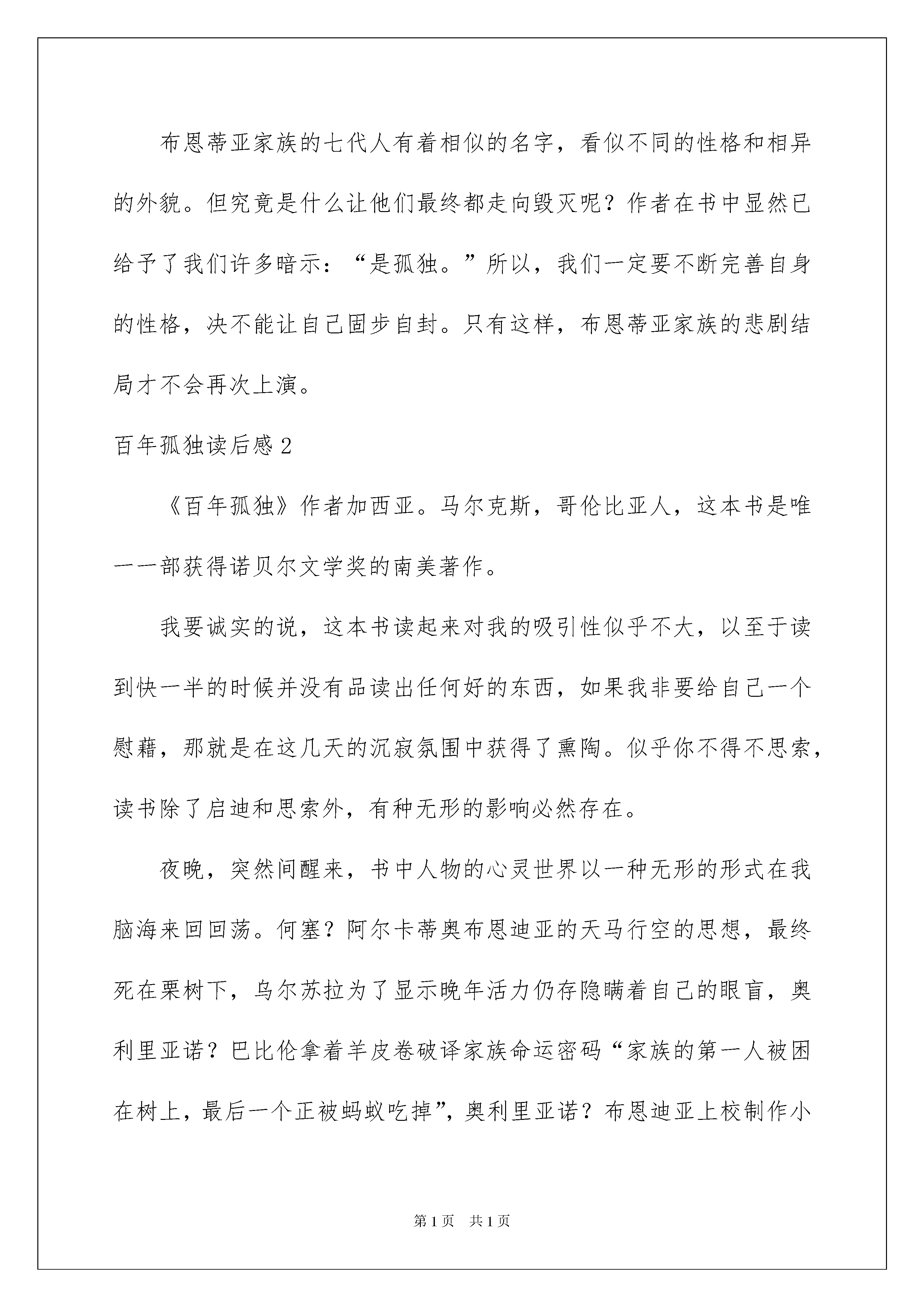 布恩蒂亚家族的七代人有着相似的名字，看似不同的性格和相异的外貌。但究竟是什么让他们最终都走向毁灭呢？作者在书中显然已给予了我们许多暗示：“是孤独。”所以，我们一定要不断完善自身的性格，决不能让自己固步自封。只有这样，布恩蒂亚家族的悲剧结局才不会再次上演。

百年孤独读后感2

《百年孤独》作者加西亚。马尔克斯，哥伦比亚人，这本书是唯一一部获得诺贝尔文学奖的南美著作。

我要诚实的说，这本书读起来对我的吸引性似乎不大，以至于读到快一半的时候并没有品读出任何好的东西，如果我非要给自己一个慰藉，那就是在这几天的沉寂氛围中获得了熏陶。似乎你不得不思索，读书除了启迪和思索外，有种无形的影响必然存在。

夜晚，突然间醒来，书中人物的心灵世界以一种无形的形式在我脑海来回回荡。何塞？阿尔卡蒂奥布恩迪亚的天马行空的思想，最终死在栗树下，乌尔苏拉为了显示晚年活力仍存隐瞒着自己的眼盲，奥利里亚诺？巴比伦拿着羊皮卷破译家族命运密码“家族的第一人被困在树上，最后一个正被蚂蚁吃掉”，奥利里亚诺？布恩迪亚上校制作小

第1页 共1页